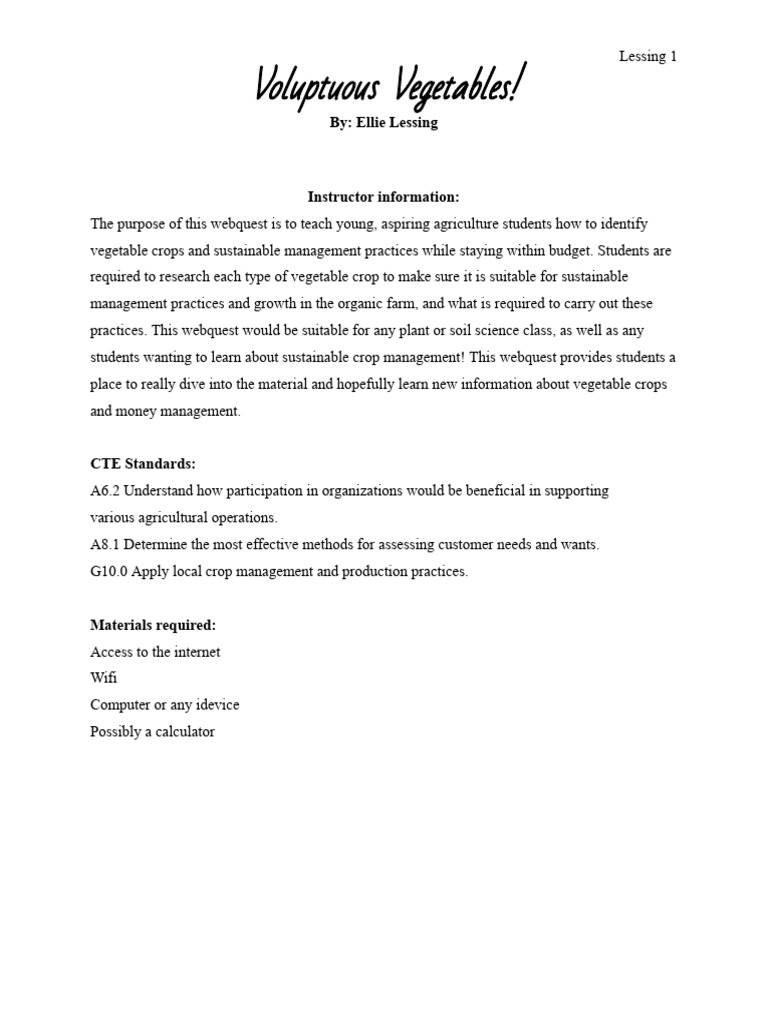 Lessing 1

Voluptuous Vegetables!

By: Ellie Lessing

Instructor information:

The purpose of this webquest is to teach young, aspiring agriculture students how to identify vegetable crops and sustainable management practices while staying within budget. Students are required to research each type of vegetable crop to make sure it is suitable for sustainable management practices and growth in the organic farm, and what is required to carry out these practices. This webquest would be suitable for any plant or soil science class, as well as any students wanting to learn about sustainable crop management! This webquest provides students a place to really dive into the material and hopefully learn new information about vegetable crops and money management.

CTE Standards:
A6.2 Understand how participation in organizations would be beneficial in supporting various agricultural operations.
A8.1 Determine the most effective methods for assessing customer needs and wants.
G10.0 Apply local crop management and production practices.

Materials required:
Access to the internet
Wifi
Computer or any idevice
Possibly a calculator